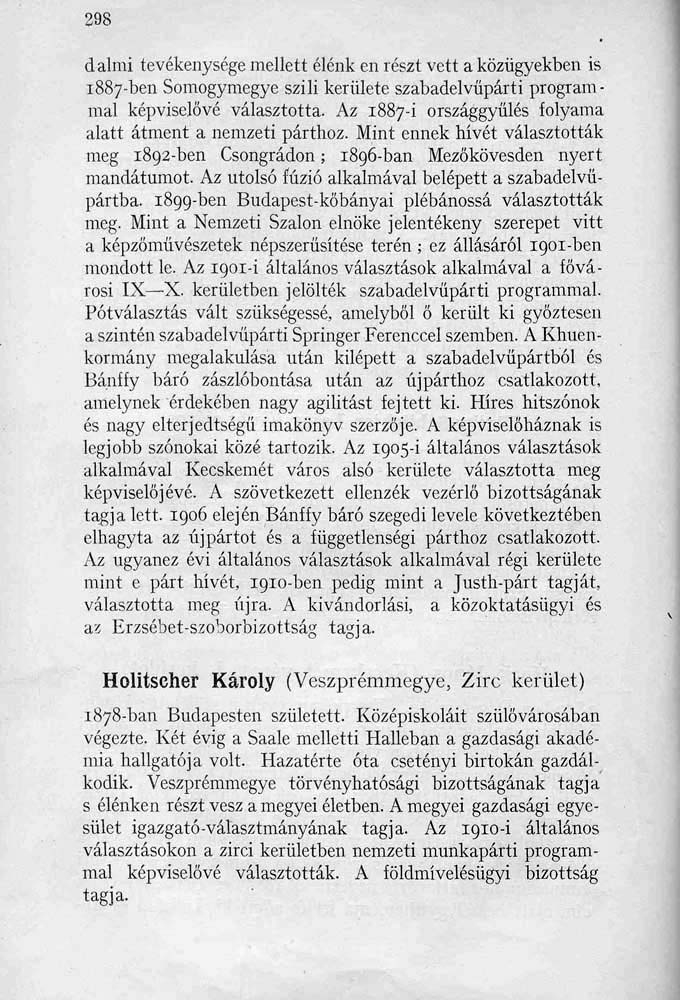 298

dalmi tevékenysége mellett élénk en részt vett a közügyekben is 1887-ben Somogymegye szili kerülete szabadelvűpárti programmal képviselővé választotta. Az 1887-i országgyűlés folyama alatt átment a nemzeti párthoz. Mint ennek hívét választották meg 1892-ben Csongrádon; 1896-ban Mezőkövesden nyert mandátumot. Az utolsó fúzió alkalmával belépett a szabadelvűpártba. 1899-ben Budapest-kőbányai plébánossá választották meg. Mint a Nemzeti Szalon elnöke jelentékeny szerepet vitt a képzőművészetek népszerűsítése terén; ez állásáról 1901-ben mondott le. Az 1901-i általános választások alkalmával a fővárosi IX—X. kerületben jelölték szabadelvűpárti programmal. Pótválasztás vált szükségessé, amelyből ő került ki győztesen a szintén szabadelvűpárti Springer Ferenccel szemben. A Khuen-kormány megalakulása után kilépett a szabadelvűpártból és Bánffy báró zászlóbontása után az újpárthoz csatlakozott, amelynek érdekében nagy agilitást fejtett ki. Híres hitszónok és nagy elterjedtségű imakönyv szerzője. A képviselőháznak is legjobb szónokai közé tartozik. Az 1905-i általános választások alkalmával Kecskemét város alsó kerülete választotta meg képviselőjévé. A szövetkezett ellenzék vezérlő bizottságának tagja lett. 1906 elején Bánffy báró szegedi levele következtében elhagyta az újpártot és a függetlenségi párthoz csatlakozott. Az ugyanez évi általános választások alkalmával régi kerülete mint e párt hívét, 1910-ben pedig mint a Justh-párt tagját, választotta meg újra. A kivándorlási, a közoktatásügyi és az Erzsébet-szoborbizottság tagja.

Holitscher Károly (Veszprémmegye, Zirc kerület)

1878-ban Budapesten született. Középiskoláit szülővárosában végezte. Két évig a Saale melletti Halleban a gazdasági akadémia hallgatója volt. Hazatérte óta csetényi birtokán gazdálkodik. Veszprémmegye törvényhatósági bizottságának tagja s élénken részt vesz a megyei életben. A megyei gazdasági egyesület igazgató-választmányának tagja. Az 1910-i általános választásokon a zirci kerületben nemzeti munkapárti programmal képviselővé választották. A földmívelésügyi bizottság tagja.